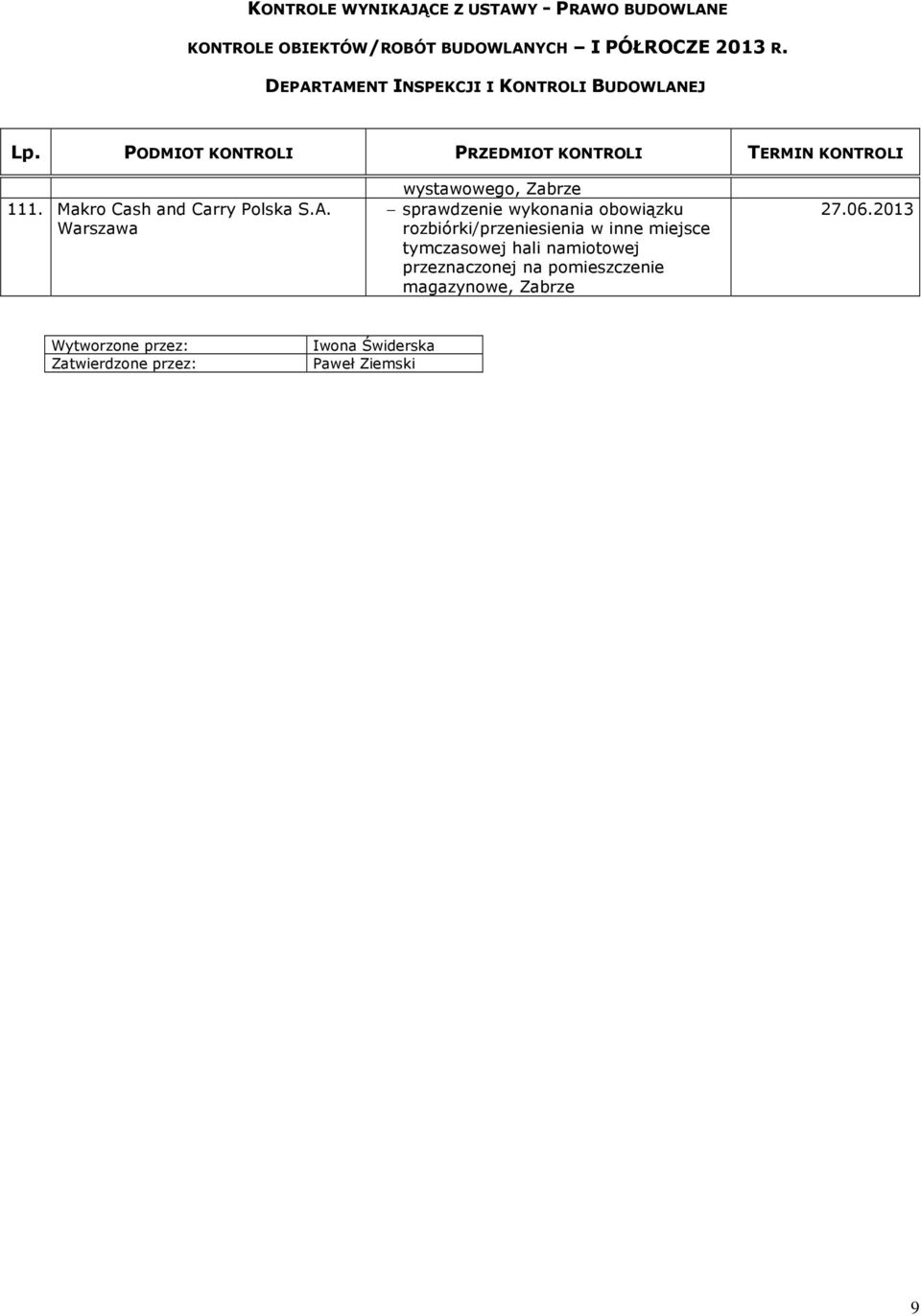 KONTROLE WYNIKAJĄCE Z USTAWY - PRAWO BUDOWLANE

KONTROLE OBIEKTÓW/ROBÓT BUDOWLANYCH – I PÓŁROCZE 2013 R.

DEPARTAMENT INSPEKCJI I KONTROLI BUDOWLANEJ

| Lp. | PODMIOT KONTROLI | PRZEDMIOT KONTROLI | TERMIN KONTROLI |
|---|---|---|---|
| | | wystawowego, Zabrze | |
| 111. | Makro Cash and Carry Polska S.A. Warszawa | – sprawdzenie wykonania obowiązku rozbiórki/przeniesienia w inne miejsce tymczasowej hali namiotowej przeznaczonej na pomieszczenie magazynowe, Zabrze | 27.06.2013 |

| Wytworzone przez: | Iwona Świderska |
|---|---|
| Zatwierdzone przez: | Paweł Ziemski |

9